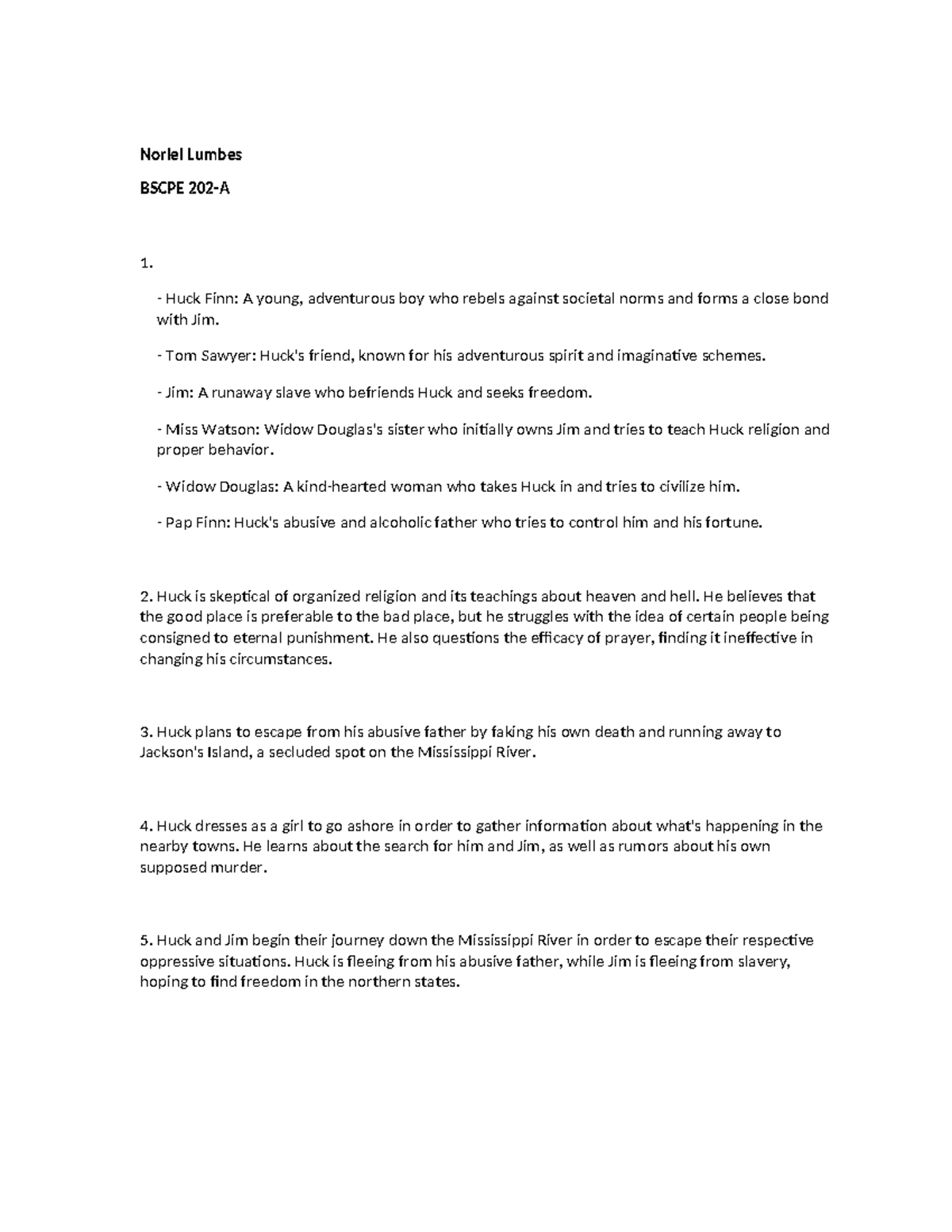 Noriel Lumbes

BSCPE 202-A

1.

- Huck Finn: A young, adventurous boy who rebels against societal norms and forms a close bond with Jim.

- Tom Sawyer: Huck's friend, known for his adventurous spirit and imaginative schemes.

- Jim: A runaway slave who befriends Huck and seeks freedom.

- Miss Watson: Widow Douglas's sister who initially owns Jim and tries to teach Huck religion and proper behavior.

- Widow Douglas: A kind-hearted woman who takes Huck in and tries to civilize him.

- Pap Finn: Huck's abusive and alcoholic father who tries to control him and his fortune.

2. Huck is skeptical of organized religion and its teachings about heaven and hell. He believes that the good place is preferable to the bad place, but he struggles with the idea of certain people being consigned to eternal punishment. He also questions the efficacy of prayer, finding it ineffective in changing his circumstances.

3. Huck plans to escape from his abusive father by faking his own death and running away to Jackson's Island, a secluded spot on the Mississippi River.

4. Huck dresses as a girl to go ashore in order to gather information about what's happening in the nearby towns. He learns about the search for him and Jim, as well as rumors about his own supposed murder.

5. Huck and Jim begin their journey down the Mississippi River in order to escape their respective oppressive situations. Huck is fleeing from his abusive father, while Jim is fleeing from slavery, hoping to find freedom in the northern states.